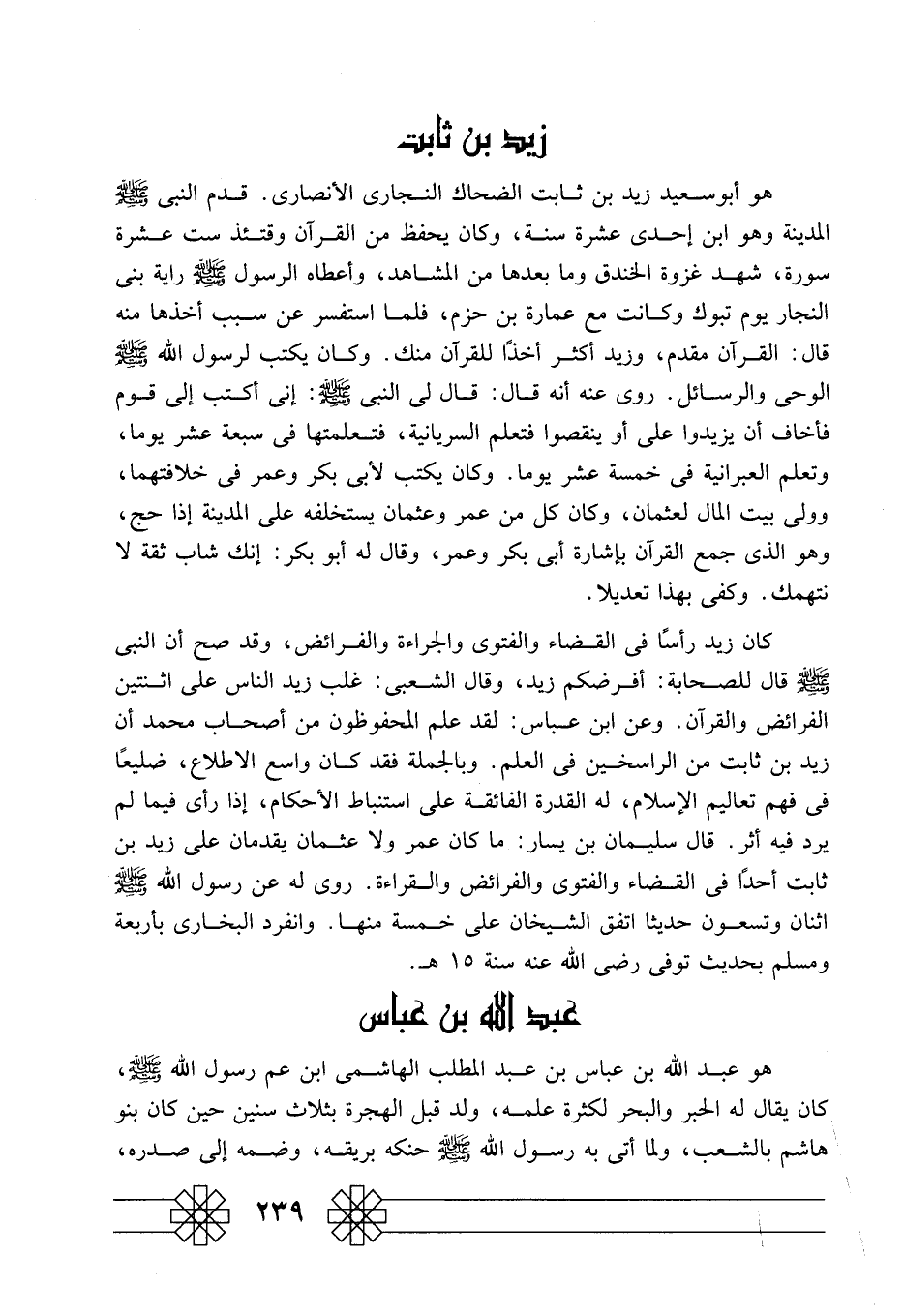 زيد بن ثابت

هو أبوسعيد زيد بن ثابت الضحاك النجارى الأنصارى. قدم النبى ﷺ المدينة وهو ابن إحدى عشرة سنة، وكان يحفظ من القرآن وقتئذ ست عشرة سورة، شهد غزوة الخندق وما بعدها من المشاهد، وأعطاه الرسول ﷺ راية بنى النجار يوم تبوك وكانت مع عمارة بن حزم، فلما استفسر عن سبب أخذها منه قال: القرآن مقدم، وزيد أكثر أخذًا للقرآن منك. وكان يكتب لرسول الله ﷺ الوحى والرسائل. روى عنه أنه قال: قال لى النبى ﷺ: إنى أكتب إلى قوم فأخاف أن يزيدوا على أو ينقصوا فتعلم السريانية، فتعلمتها فى سبعة عشر يوما، وتعلم العبرانية فى خمسة عشر يوما. وكان يكتب لأبى بكر وعمر فى خلافتهما، وولى بيت المال لعثمان، وكان كل من عمر وعثمان يستخلفه على المدينة إذا حج، وهو الذى جمع القرآن بإشارة أبى بكر وعمر، وقال له أبو بكر: إنك شاب ثقة لا نتهمك. وكفى بهذا تعديلا.

كان زيد رأسًا فى القضاء والفتوى والجراءة والفرائض، وقد صح أن النبى ﷺ قال للصحابة: أفرضكم زيد، وقال الشعبى: غلب زيد الناس على اثنتين الفرائض والقرآن. وعن ابن عباس: لقد علم المحفوظون من أصحاب محمد أن زيد بن ثابت من الراسخين فى العلم. وبالجملة فقد كان واسع الاطلاع، ضليعًا فى فهم تعاليم الإسلام، له القدرة الفائقة على استنباط الأحكام، إذا رأى فيما لم يرد فيه أثر. قال سليمان بن يسار: ما كان عمر ولا عثمان يقدمان على زيد بن ثابت أحدًا فى القضاء والفتوى والفرائض والقراءة. روى له عن رسول الله ﷺ اثنان وتسعون حديثا اتفق الشيخان على خمسة منها. وانفرد البخارى بأربعة ومسلم بحديث توفى رضى الله عنه سنة ١٥ هـ.

عبد الله بن عباس

هو عبد الله بن عباس بن عبد المطلب الهاشمى ابن عم رسول الله ﷺ، كان يقال له الحبر والبحر لكثرة علمه، ولد قبل الهجرة بثلاث سنين حين كان بنو هاشم بالشعب، ولما أتى به رسول الله ﷺ حنكه بريقه، وضمه إلى صدره،

٢٣٩